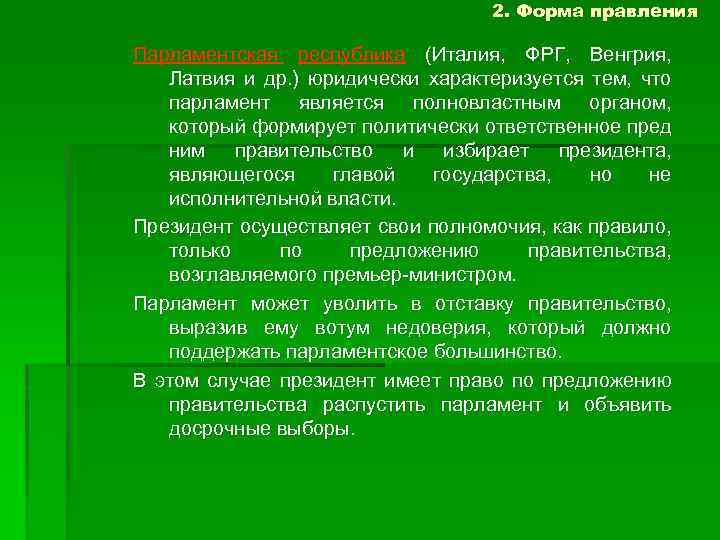 2. Форма правления

Парламентская республика (Италия, ФРГ, Венгрия, Латвия и др.) юридически характеризуется тем, что парламент является полновластным органом, который формирует политически ответственное пред ним правительство и избирает президента, являющегося главой государства, но не исполнительной власти.

Президент осуществляет свои полномочия, как правило, только по предложению правительства, возглавляемого премьер-министром.

Парламент может уволить в отставку правительство, выразив ему вотум недоверия, который должно поддержать парламентское большинство.

В этом случае президент имеет право по предложению правительства распустить парламент и объявить досрочные выборы.